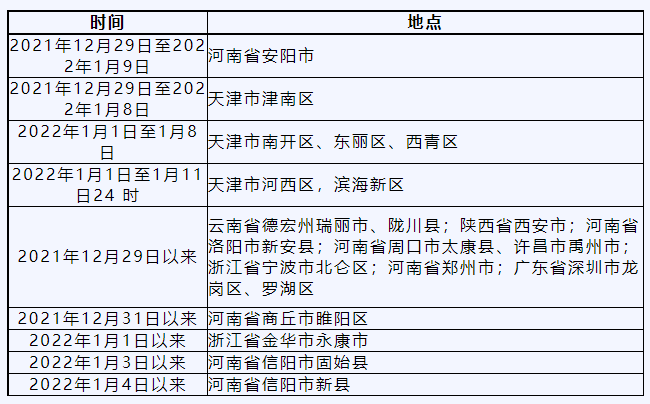 | 时间 | 地点 |
|---|---|
| 2021年12月29日至2022年1月9日 | 河南省安阳市 |
| 2021年12月29日至2022年1月8日 | 天津市津南区 |
| 2022年1月1日至1月8日 | 天津市南开区、东丽区、西青区 |
| 2022年1月1日至1月11日24 时 | 天津市河西区，滨海新区 |
| 2021年12月29日以来 | 云南省德宏州瑞丽市、陇川县；陕西省西安市；河南省洛阳市新安县；河南省周口市太康县、许昌市禹州市；浙江省宁波市北仑区；河南省郑州市；广东省深圳市龙岗区、罗湖区 |
| 2021年12月31日以来 | 河南省商丘市睢阳区 |
| 2022年1月1日以来 | 浙江省金华市永康市 |
| 2022年1月3日以来 | 河南省信阳市固始县 |
| 2022年1月4日以来 | 河南省信阳市新县 |